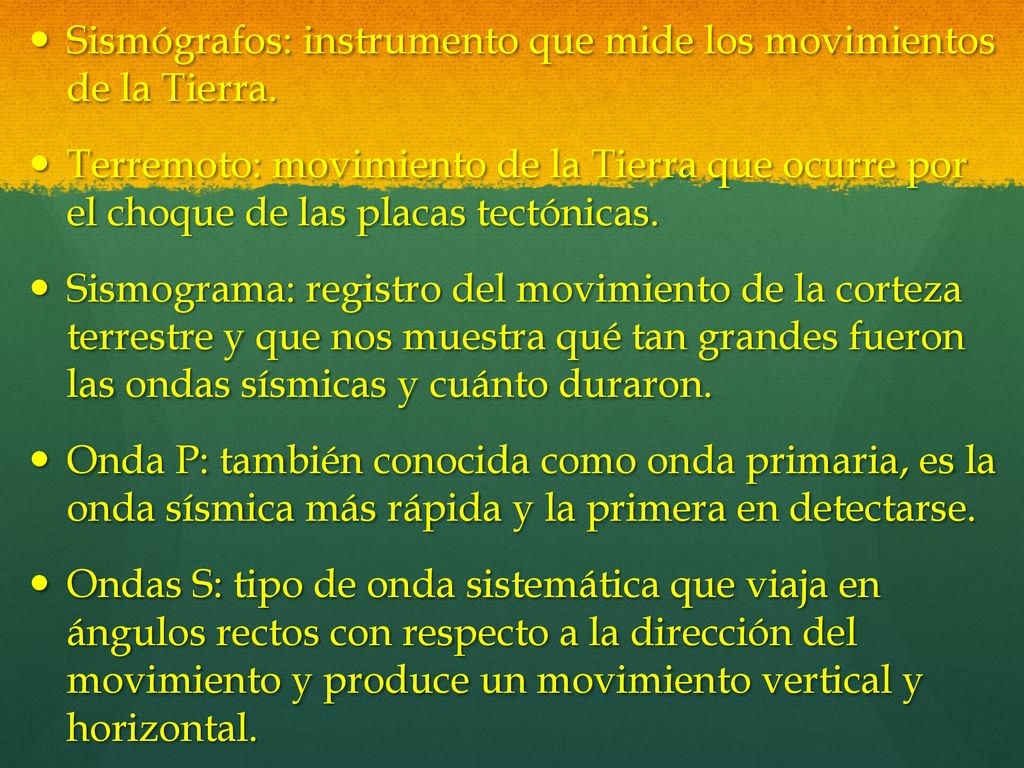 • Sismógrafos: instrumento que mide los movimientos de la Tierra.

• Terremoto: movimiento de la Tierra que ocurre por el choque de las placas tectónicas.

• Sismograma: registro del movimiento de la corteza terrestre y que nos muestra qué tan grandes fueron las ondas sísmicas y cuánto duraron.

• Onda P: también conocida como onda primaria, es la onda sísmica más rápida y la primera en detectarse.

• Ondas S: tipo de onda sistemática que viaja en ángulos rectos con respecto a la dirección del movimiento y produce un movimiento vertical y horizontal.